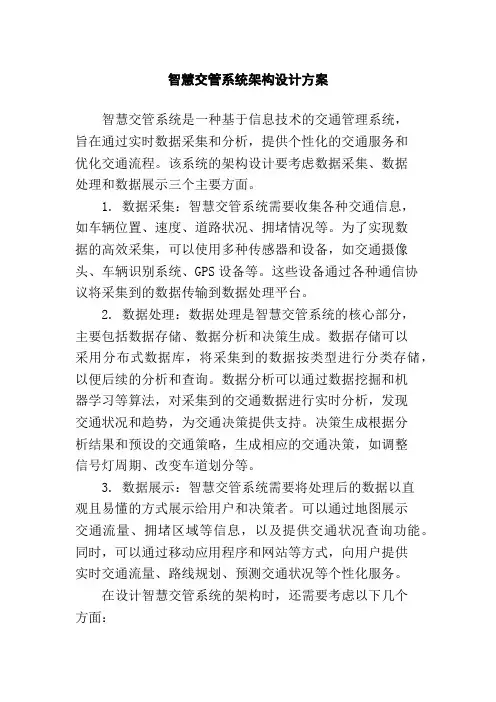 智慧交管系统架构设计方案

智慧交管系统是一种基于信息技术的交通管理系统，旨在通过实时数据采集和分析，提供个性化的交通服务和优化交通流程。该系统的架构设计要考虑数据采集、数据处理和数据展示三个主要方面。

1. 数据采集：智慧交管系统需要收集各种交通信息，如车辆位置、速度、道路状况、拥堵情况等。为了实现数据的高效采集，可以使用多种传感器和设备，如交通摄像头、车辆识别系统、GPS 设备等。这些设备通过各种通信协议将采集到的数据传输到数据处理平台。

2. 数据处理：数据处理是智慧交管系统的核心部分，主要包括数据存储、数据分析和决策生成。数据存储可以采用分布式数据库，将采集到的数据按类型进行分类存储，以便后续的分析和查询。数据分析可以通过数据挖掘和机器学习等算法，对采集到的交通数据进行实时分析，发现交通状况和趋势，为交通决策提供支持。决策生成根据分析结果和预设的交通策略，生成相应的交通决策，如调整信号灯周期、改变车道划分等。

3. 数据展示：智慧交管系统需要将处理后的数据以直观且易懂的方式展示给用户和决策者。可以通过地图展示交通流量、拥堵区域等信息，以及提供交通状况查询功能。同时，可以通过移动应用程序和网站等方式，向用户提供实时交通流量、路线规划、预测交通状况等个性化服务。

在设计智慧交管系统的架构时，还需要考虑以下几个方面：